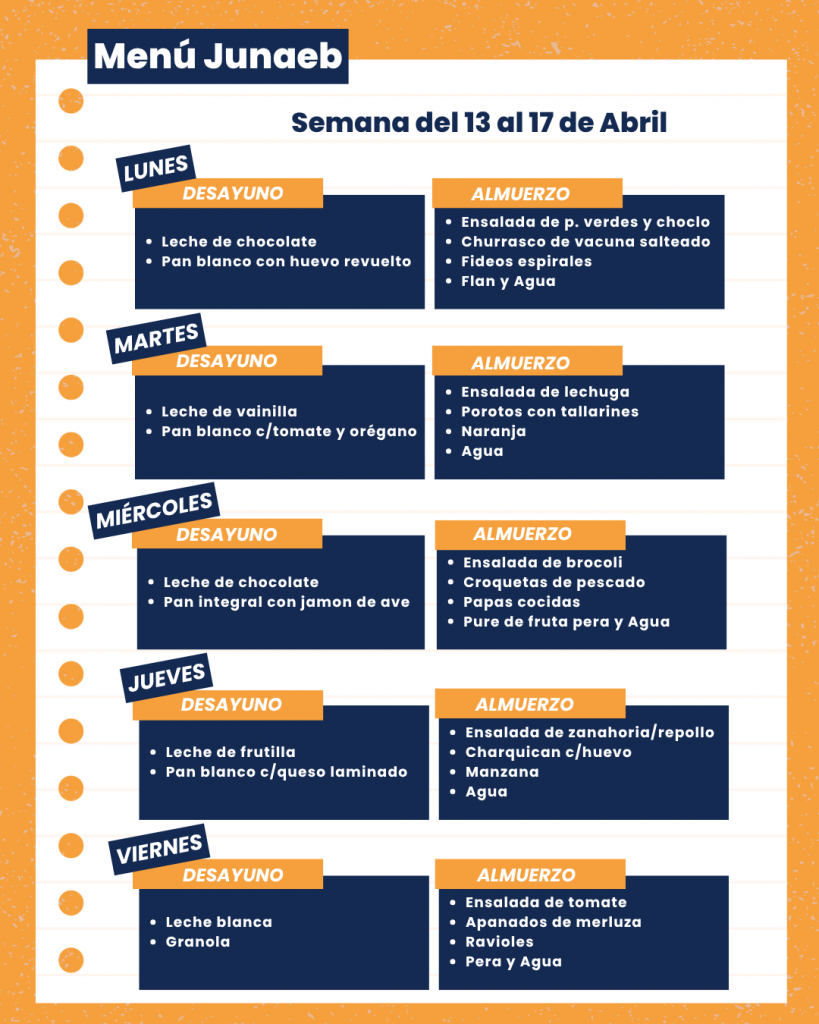 Menú Junaeb

Semana del 13 al 17 de Abril

LUNES

DESAYUNO
- Leche de chocolate
- Pan blanco con huevo revuelto

ALMUERZO
- Ensalada de p. verdes y choclo
- Churrasco de vacuna salteado
- Fideos espirales
- Flan y Agua

MARTES

DESAYUNO
- Leche de vainilla
- Pan blanco c/tomate y orégano

ALMUERZO
- Ensalada de lechuga
- Porotos con tallarines
- Naranja
- Agua

MIÉRCOLES

DESAYUNO
- Leche de chocolate
- Pan integral con jamon de ave

ALMUERZO
- Ensalada de brocoli
- Croquetas de pescado
- Papas cocidas
- Pure de fruta pera y Agua

JUEVES

DESAYUNO
- Leche de frutilla
- Pan blanco c/queso laminado

ALMUERZO
- Ensalada de zanahoria/repollo
- Charquican c/huevo
- Manzana
- Agua

VIERNES

DESAYUNO
- Leche blanca
- Granola

ALMUERZO
- Ensalada de tomate
- Apanados de merluza
- Ravioles
- Pera y Agua